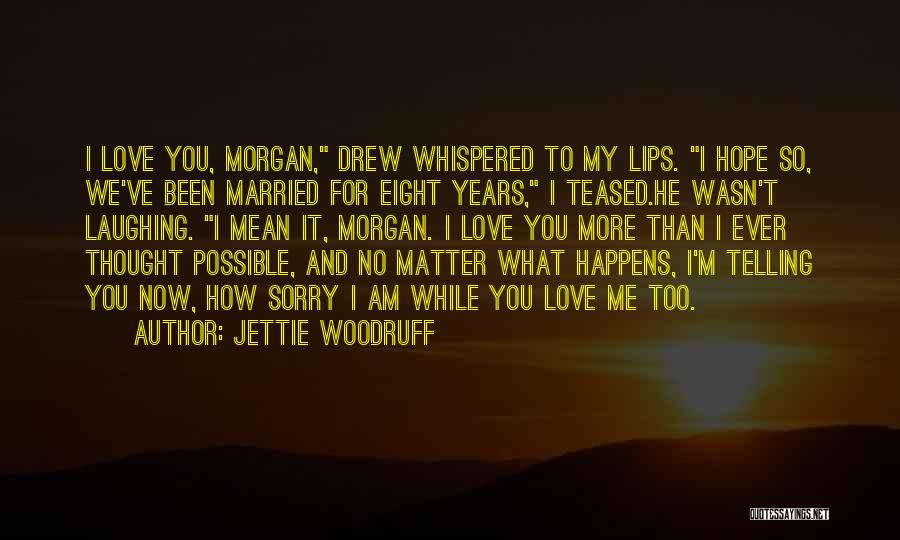 I LOVE YOU, MORGAN," DREW WHISPERED TO MY LIPS. "I HOPE SO, WE'VE BEEN MARRIED FOR EIGHT YEARS," I TEASED.HE WASN'T LAUGHING. "I MEAN IT, MORGAN. I LOVE YOU MORE THAN I EVER THOUGHT POSSIBLE, AND NO MATTER WHAT HAPPENS, I'M TELLING YOU NOW, HOW SORRY I AM WHILE YOU LOVE ME TOO.

AUTHOR: JETTIE WOODRUFF

QUOTESSAYINGS.NET